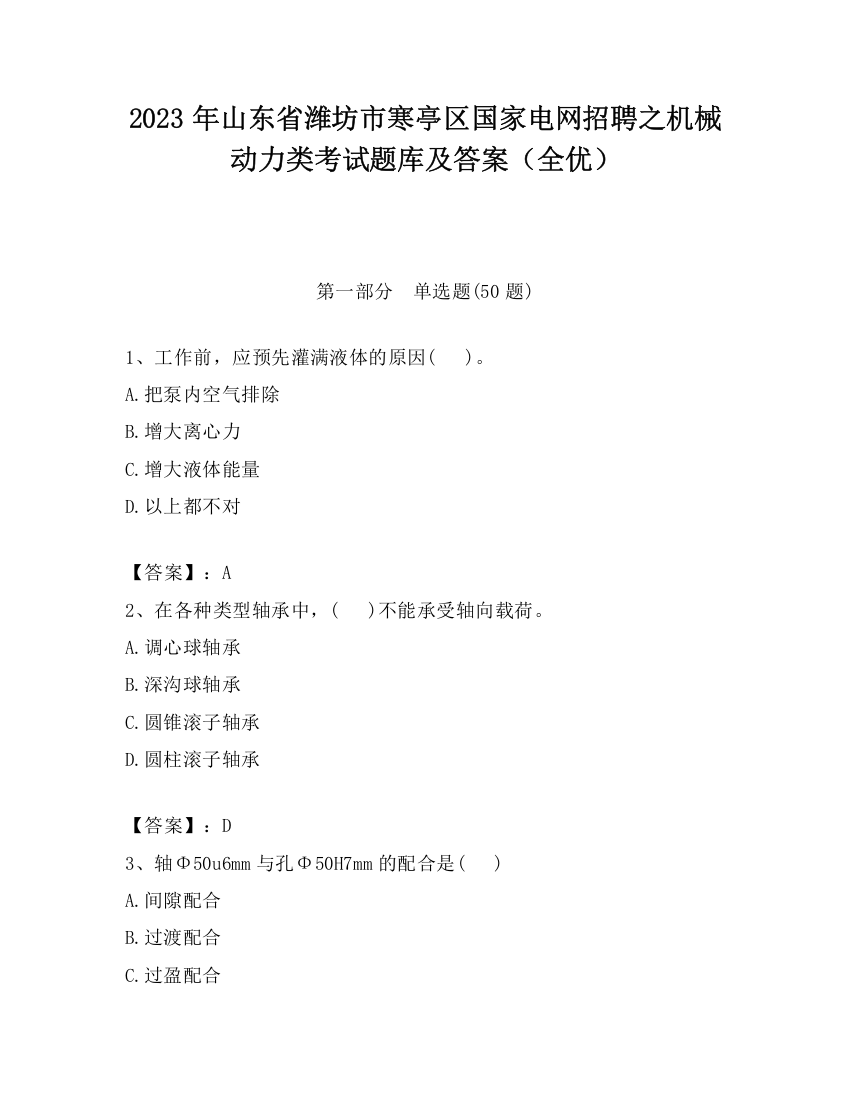 2023 年山东省潍坊市寒亭区国家电网招聘之机械动力类考试题库及答案（全优）

第一部分　单选题(50 题)

1、工作前，应预先灌满液体的原因(　　)。

A.把泵内空气排除

B.增大离心力

C.增大液体能量

D.以上都不对

【答案】：A

2、在各种类型轴承中，(　　)不能承受轴向载荷。

A.调心球轴承

B.深沟球轴承

C.圆锥滚子轴承

D.圆柱滚子轴承

【答案】：D

3、轴Φ50u6mm 与孔Φ50H7mm 的配合是(　　)

A.间隙配合

B.过渡配合

C.过盈配合